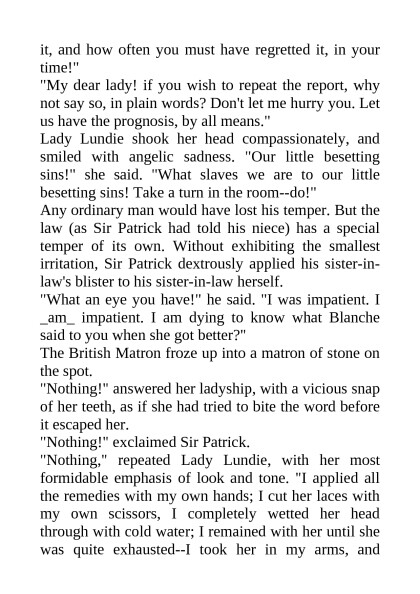 it, and how often you must have regretted it, in your time!"
"My dear lady! if you wish to repeat the report, why not say so, in plain words? Don't let me hurry you. Let us have the prognosis, by all means."
Lady Lundie shook her head compassionately, and smiled with angelic sadness. "Our little besetting sins!" she said. "What slaves we are to our little besetting sins! Take a turn in the room--do!"
Any ordinary man would have lost his temper. But the law (as Sir Patrick had told his niece) has a special temper of its own. Without exhibiting the smallest irritation, Sir Patrick dextrously applied his sister-in-law's blister to his sister-in-law herself.
"What an eye you have!" he said. "I was impatient. I _am_ impatient. I am dying to know what Blanche said to you when she got better?"
The British Matron froze up into a matron of stone on the spot.
"Nothing!" answered her ladyship, with a vicious snap of her teeth, as if she had tried to bite the word before it escaped her.
"Nothing!" exclaimed Sir Patrick.
"Nothing," repeated Lady Lundie, with her most formidable emphasis of look and tone. "I applied all the remedies with my own hands; I cut her laces with my own scissors, I completely wetted her head through with cold water; I remained with her until she was quite exhausted--I took her in my arms, and